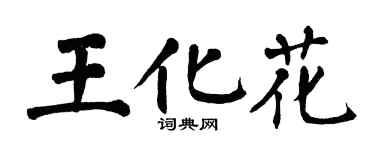 王化花
词典网